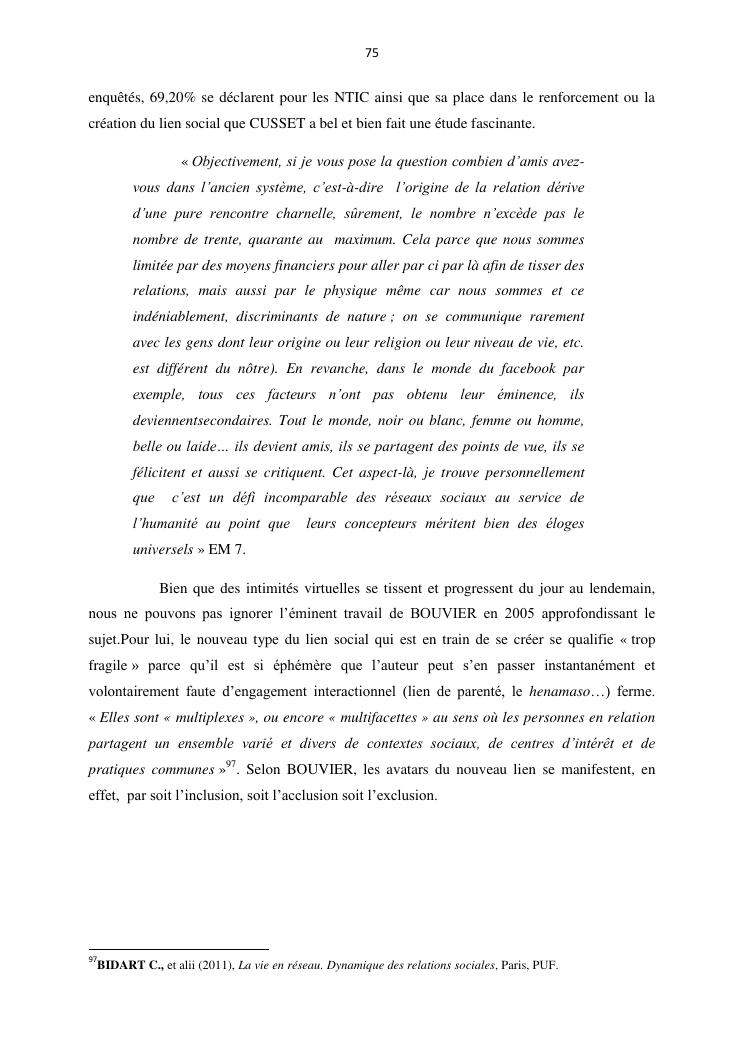 75

enquêtés, 69,20% se déclarent pour les NTIC ainsi que sa place dans le renforcement ou la création du lien social que CUSSET a bel et bien fait une étude fascinante.

« Objectivement, si je vous pose la question combien d'amis avez-vous dans l'ancien système, c'est-à-dire l'origine de la relation dérive d'une pure rencontre charnelle, sûrement, le nombre n'excède pas le nombre de trente, quarante au maximum. Cela parce que nous sommes limitée par des moyens financiers pour aller par ci par là afin de tisser des relations, mais aussi par le physique même car nous sommes et ce indéniablement, discriminants de nature ; on se communique rarement avec les gens dont leur origine ou leur religion ou leur niveau de vie, etc. est différent du nôtre). En revanche, dans le monde du facebook par exemple, tous ces facteurs n'ont pas obtenu leur éminence, ils deviennentsecondaires. Tout le monde, noir ou blanc, femme ou homme, belle ou laide… ils devient amis, ils se partagent des points de vue, ils se félicitent et aussi se critiquent. Cet aspect-là, je trouve personnellement que c'est un défi incomparable des réseaux sociaux au service de l'humanité au point que leurs concepteurs méritent bien des éloges universels » EM 7.

Bien que des intimités virtuelles se tissent et progressent du jour au lendemain, nous ne pouvons pas ignorer l'éminent travail de BOUVIER en 2005 approfondissant le sujet.Pour lui, le nouveau type du lien social qui est en train de se créer se qualifie « trop fragile » parce qu'il est si éphémère que l'auteur peut s'en passer instantanément et volontairement faute d'engagement interactionnel (lien de parenté, le henamaso…) ferme. « Elles sont « multiplexes », ou encore « multifacettes » au sens où les personnes en relation partagent un ensemble varié et divers de contextes sociaux, de centres d'intérêt et de pratiques communes »$^{97}$. Selon BOUVIER, les avatars du nouveau lien se manifestent, en effet, par soit l'inclusion, soit l'acclusion soit l'exclusion.

$^{97}$BIDART C., et alii (2011), La vie en réseau. Dynamique des relations sociales, Paris, PUF.